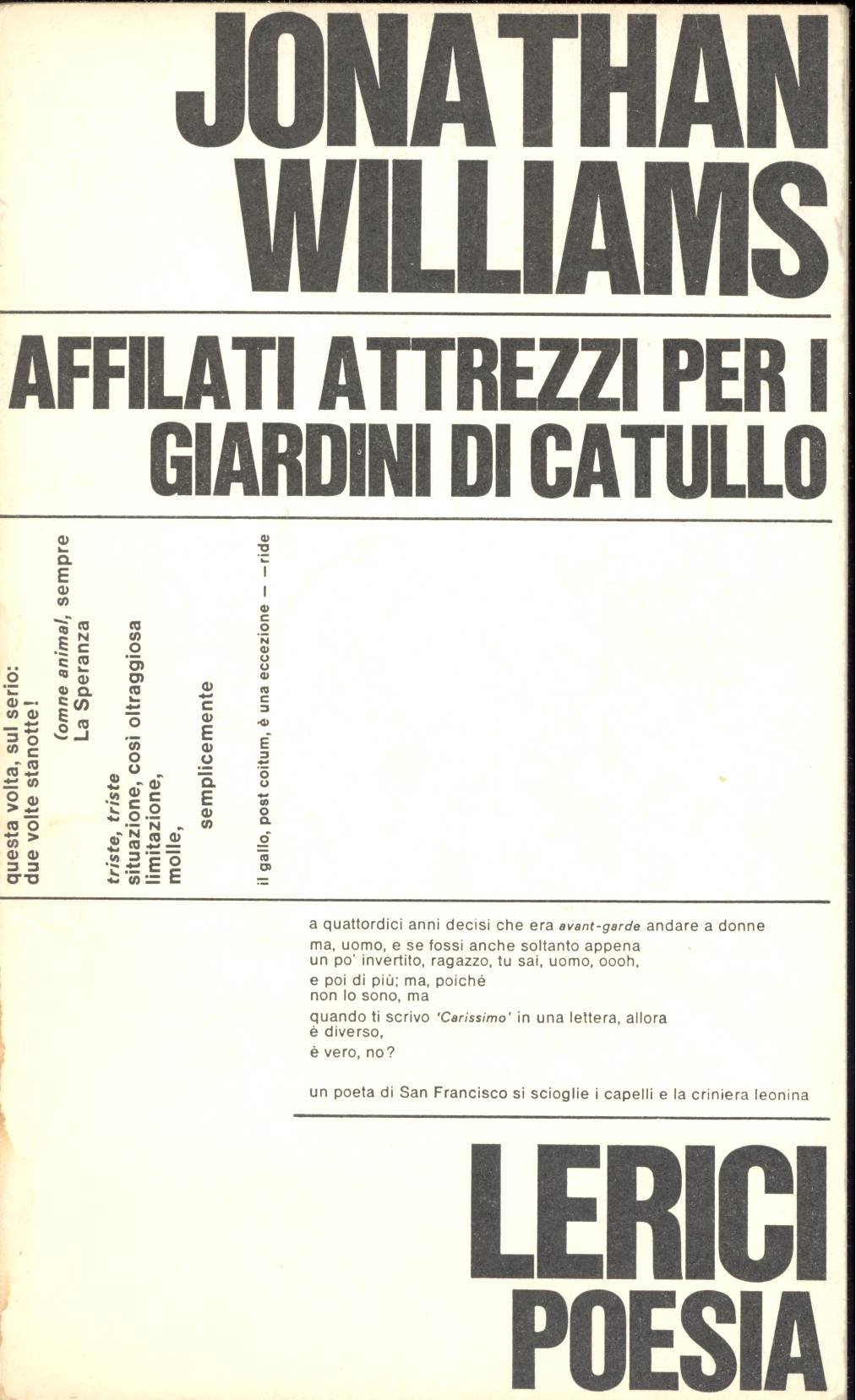 JONATHAN WILLIAMS

AFFILATI ATTREZZI PER I GIARDINI DI CATULLO

questa volta, sul serio:
due volte stanotte!

(omne animal, sempre
La Speranza

triste, triste
situazione, così oltraggiosa
limitazione,
molle,

semplicemente

il gallo, post coitum, è una eccezione — —ride

a quattordici anni decisi che era avant-garde andare a donne

ma, uomo, e se fossi anche soltanto appena
un po' invertito, ragazzo, tu sai, uomo, oooh,

e poi di più; ma, poiché
non lo sono, ma

quando ti scrivo 'Carissimo' in una lettera, allora
è diverso,

è vero, no?

un poeta di San Francisco si scioglie i capelli e la criniera leonina

LERICI
POESIA